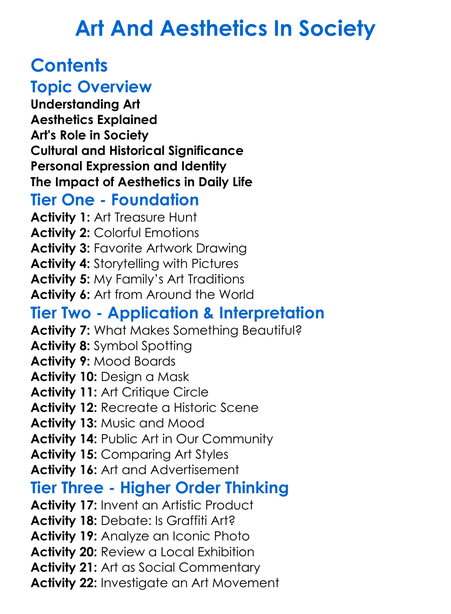 Art And Aesthetics In Society

Contents

Topic Overview

Understanding Art
Aesthetics Explained
Art's Role in Society
Cultural and Historical Significance
Personal Expression and Identity
The Impact of Aesthetics in Daily Life

Tier One - Foundation

Activity 1: Art Treasure Hunt
Activity 2: Colorful Emotions
Activity 3: Favorite Artwork Drawing
Activity 4: Storytelling with Pictures
Activity 5: My Family's Art Traditions
Activity 6: Art from Around the World

Tier Two - Application & Interpretation

Activity 7: What Makes Something Beautiful?
Activity 8: Symbol Spotting
Activity 9: Mood Boards
Activity 10: Design a Mask
Activity 11: Art Critique Circle
Activity 12: Recreate a Historic Scene
Activity 13: Music and Mood
Activity 14: Public Art in Our Community
Activity 15: Comparing Art Styles
Activity 16: Art and Advertisement

Tier Three - Higher Order Thinking

Activity 17: Invent an Artistic Product
Activity 18: Debate: Is Graffiti Art?
Activity 19: Analyze an Iconic Photo
Activity 20: Review a Local Exhibition
Activity 21: Art as Social Commentary
Activity 22: Investigate an Art Movement